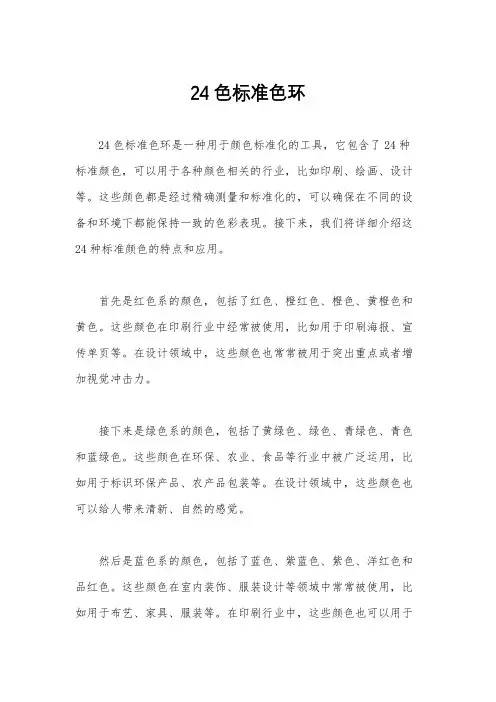 24 色标准色环

24 色标准色环是一种用于颜色标准化的工具，它包含了 24 种标准颜色，可以用于各种颜色相关的行业，比如印刷、绘画、设计等。这些颜色都是经过精确测量和标准化的，可以确保在不同的设备和环境下都能保持一致的色彩表现。接下来，我们将详细介绍这 24 种标准颜色的特点和应用。

首先是红色系的颜色，包括了红色、橙红色、橙色、黄橙色和黄色。这些颜色在印刷行业中经常被使用，比如用于印刷海报、宣传单页等。在设计领域中，这些颜色也常常被用于突出重点或者增加视觉冲击力。

接下来是绿色系的颜色，包括了黄绿色、绿色、青绿色、青色和蓝绿色。这些颜色在环保、农业、食品等行业中被广泛运用，比如用于标识环保产品、农产品包装等。在设计领域中，这些颜色也可以给人带来清新、自然的感觉。

然后是蓝色系的颜色，包括了蓝色、紫蓝色、紫色、洋红色和品红色。这些颜色在室内装饰、服装设计等领域中常常被使用，比如用于布艺、家具、服装等。在印刷行业中，这些颜色也可以用于